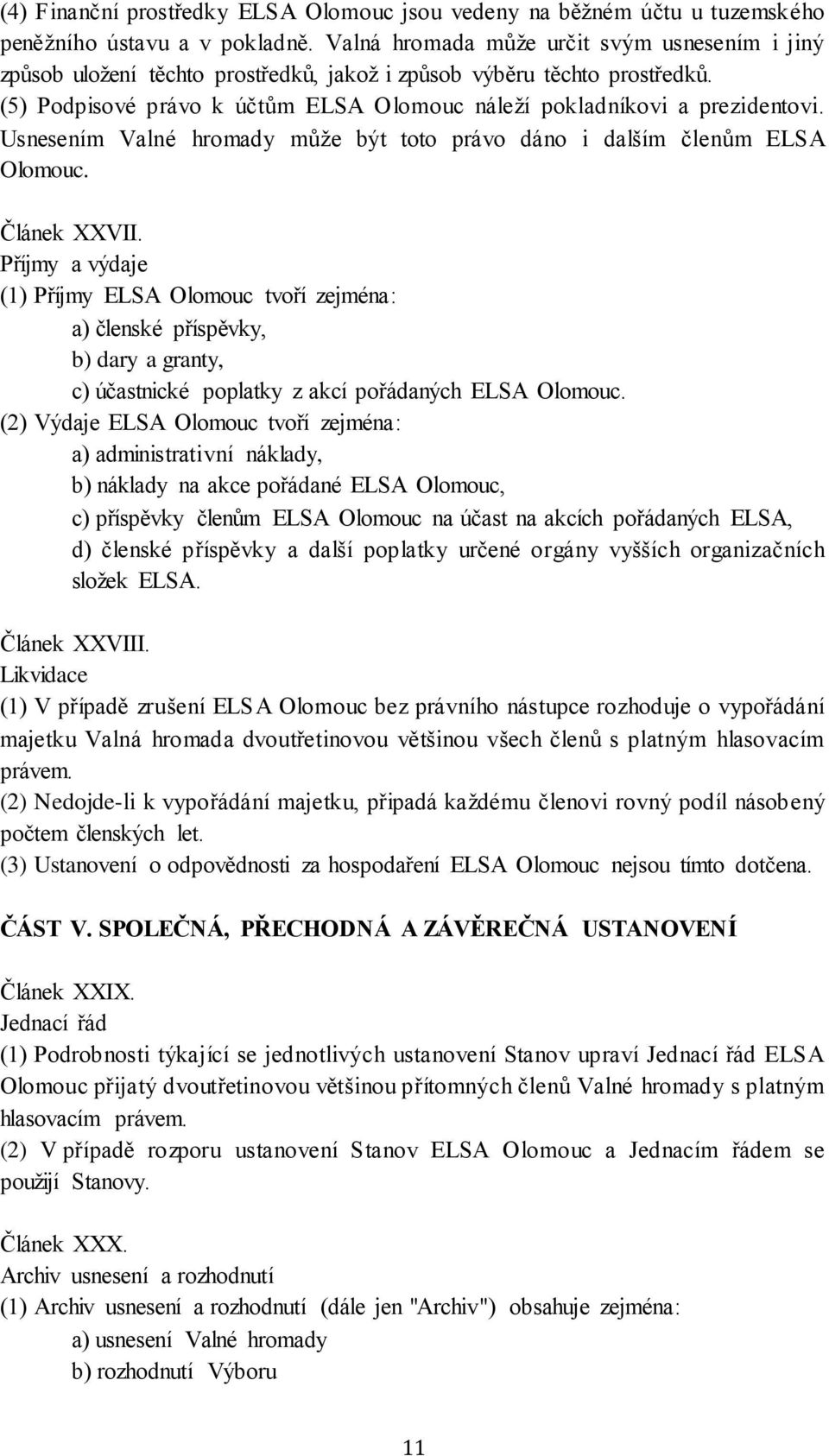 (4) Finanční prostředky ELSA Olomouc jsou vedeny na běžném účtu u tuzemského peněžního ústavu a v pokladně. Valná hromada může určit svým usnesením i jiný způsob uložení těchto prostředků, jakož i způsob výběru těchto prostředků.
(5) Podpisové právo k účtům ELSA Olomouc náleží pokladníkovi a prezidentovi. Usnesením Valné hromady může být toto právo dáno i dalším členům ELSA Olomouc.

Článek XXVII.
Příjmy a výdaje
(1) Příjmy ELSA Olomouc tvoří zejména:
a) členské příspěvky,
b) dary a granty,
c) účastnické poplatky z akcí pořádaných ELSA Olomouc.
(2) Výdaje ELSA Olomouc tvoří zejména:
a) administrativní náklady,
b) náklady na akce pořádané ELSA Olomouc,
c) příspěvky členům ELSA Olomouc na účast na akcích pořádaných ELSA,
d) členské příspěvky a další poplatky určené orgány vyšších organizačních složek ELSA.

Článek XXVIII.
Likvidace
(1) V případě zrušení ELSA Olomouc bez právního nástupce rozhoduje o vypořádání majetku Valná hromada dvoutřetinovou většinou všech členů s platným hlasovacím právem.
(2) Nedojde-li k vypořádání majetku, připadá každému členovi rovný podíl násobený počtem členských let.
(3) Ustanovení o odpovědnosti za hospodaření ELSA Olomouc nejsou tímto dotčena.

ČÁST V. SPOLEČNÁ, PŘECHODNÁ A ZÁVĚREČNÁ USTANOVENÍ

Článek XXIX.
Jednací řád
(1) Podrobnosti týkající se jednotlivých ustanovení Stanov upraví Jednací řád ELSA Olomouc přijatý dvoutřetinovou většinou přítomných členů Valné hromady s platným hlasovacím právem.
(2) V případě rozporu ustanovení Stanov ELSA Olomouc a Jednacím řádem se použijí Stanovy.

Článek XXX.
Archiv usnesení a rozhodnutí
(1) Archiv usnesení a rozhodnutí (dále jen "Archiv") obsahuje zejména:
a) usnesení Valné hromady
b) rozhodnutí Výboru

11